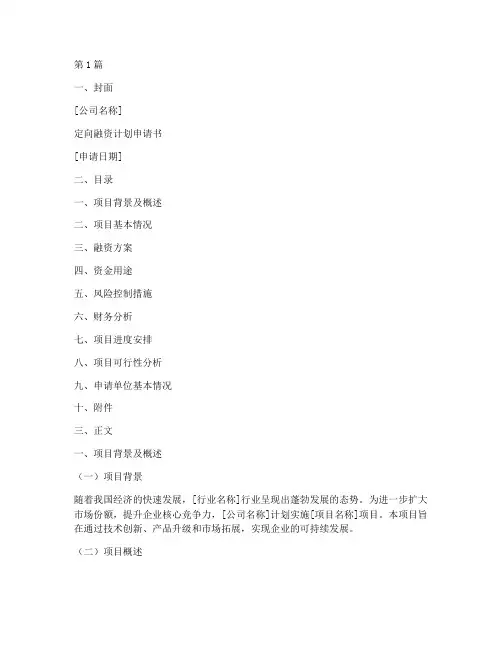 第 1 篇

一、封面

[公司名称]

定向融资计划申请书

[申请日期]

二、目录

一、项目背景及概述

二、项目基本情况

三、融资方案

四、资金用途

五、风险控制措施

六、财务分析

七、项目进度安排

八、项目可行性分析

九、申请单位基本情况

十、附件

三、正文

一、项目背景及概述

（一）项目背景

随着我国经济的快速发展，[行业名称]行业呈现出蓬勃发展的态势。为进一步扩大市场份额，提升企业核心竞争力，[公司名称]计划实施[项目名称]项目。本项目旨在通过技术创新、产品升级和市场拓展，实现企业的可持续发展。

（二）项目概述